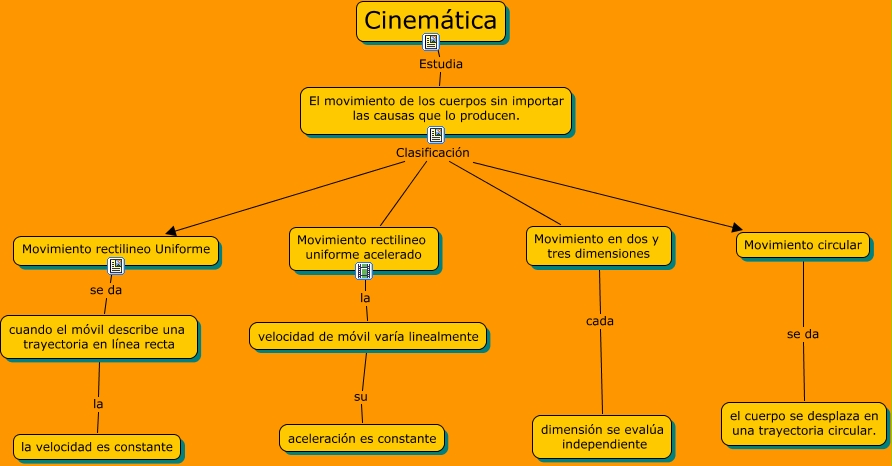 Cinemática

Estudia

El movimiento de los cuerpos sin importar las causas que lo producen.

Clasificación

Movimiento rectilineo Uniforme

se da

cuando el móvil describe una trayectoria en línea recta

la

la velocidad es constante

Movimiento rectilineo uniforme acelerado

la

velocidad de móvil varía linealmente

su

aceleración es constante

Movimiento en dos y tres dimensiones

cada

dimensión se evalúa independiente

Movimiento circular

se da

el cuerpo se desplaza en una trayectoria circular.